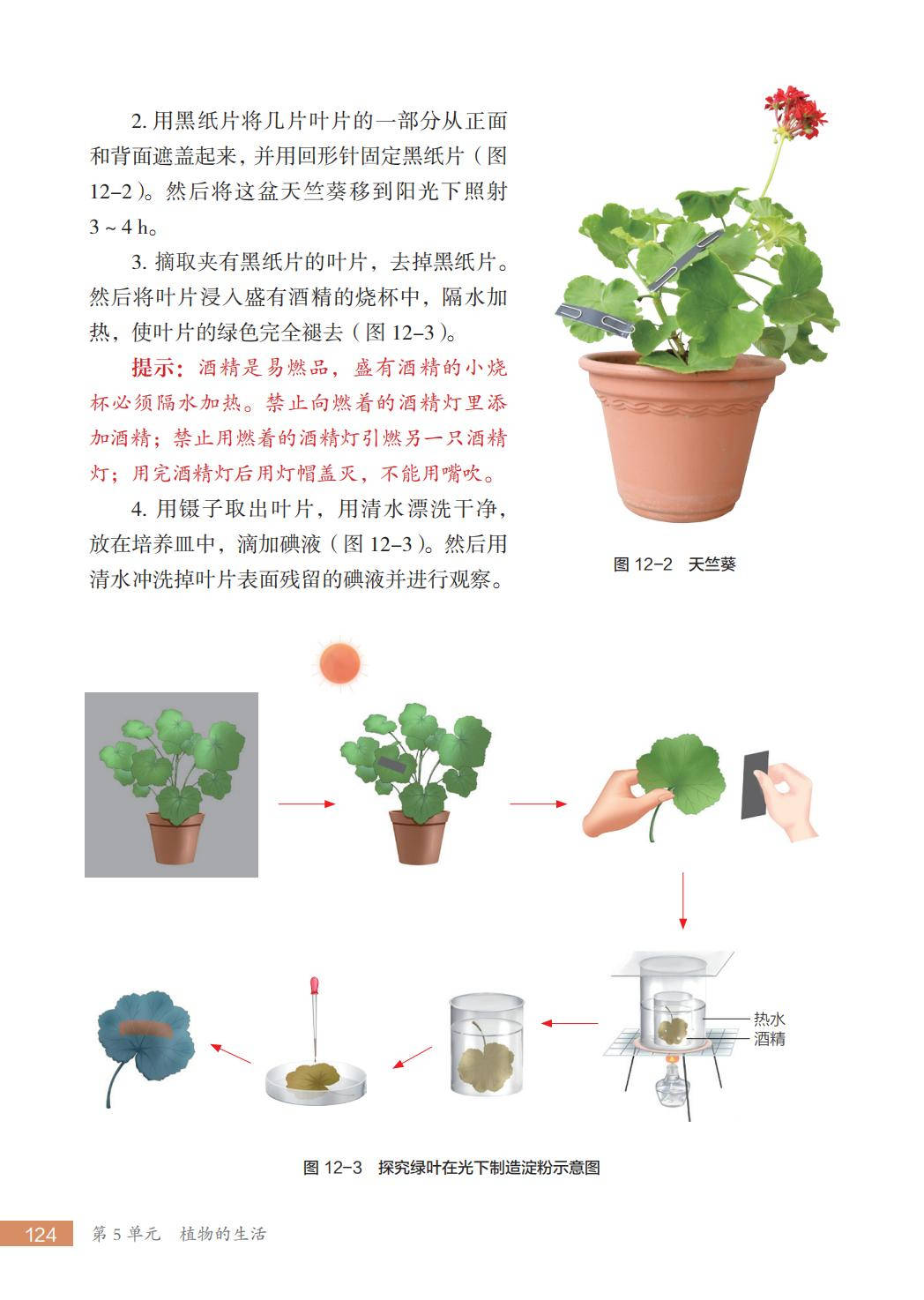 2. 用黑纸片将几片叶片的一部分从正面和背面遮盖起来，并用回形针固定黑纸片（图 12–2）。然后将这盆天竺葵移到阳光下照射 3 ~ 4 h。

3. 摘取夹有黑纸片的叶片，去掉黑纸片。然后将叶片浸入盛有酒精的烧杯中，隔水加热，使叶片的绿色完全褪去（图 12–3）。

提示：酒精是易燃品，盛有酒精的小烧杯必须隔水加热。禁止向燃着的酒精灯里添加酒精；禁止用燃着的酒精灯引燃另一只酒精灯；用完酒精灯后用灯帽盖灭，不能用嘴吹。

4. 用镊子取出叶片，用清水漂洗干净，放在培养皿中，滴加碘液（图 12–3）。然后用清水冲洗掉叶片表面残留的碘液并进行观察。

图 12–2 天竺葵

热水
酒精

图 12–3 探究绿叶在光下制造淀粉示意图

124 第 5 单元 植物的生活